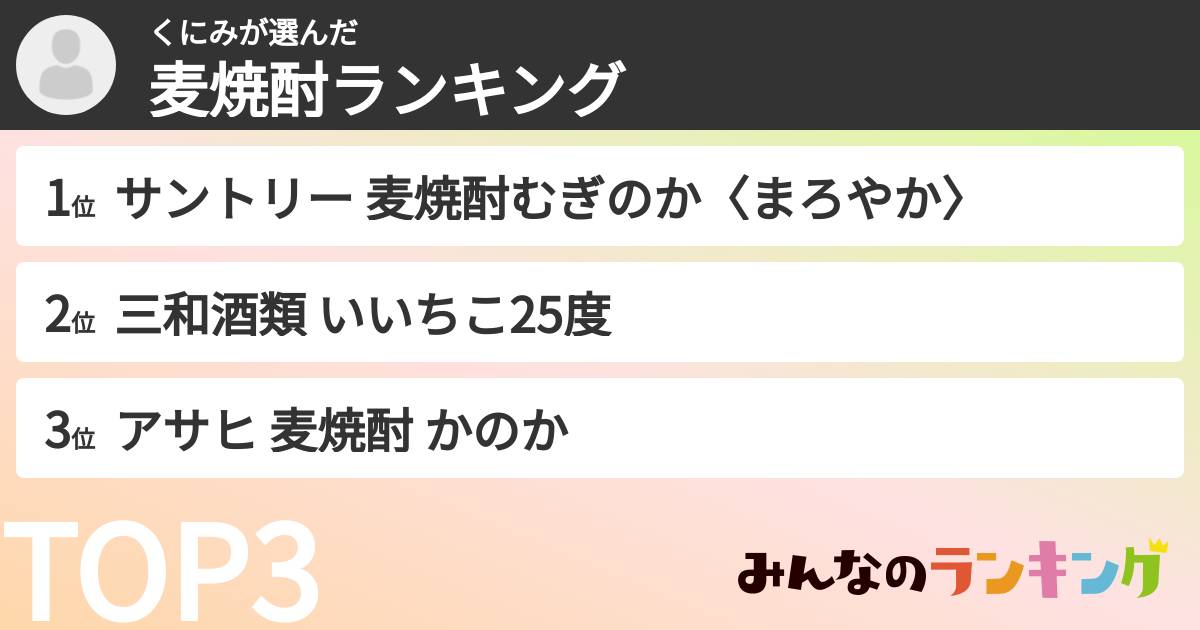 くにみが選んだ
麦焼酎ランキング

1位 サントリー 麦焼酎むぎのか〈まろやか〉

2位 三和酒類 いいちこ25度

3位 アサヒ 麦焼酎 かのか

TOP3

みんなのランキング